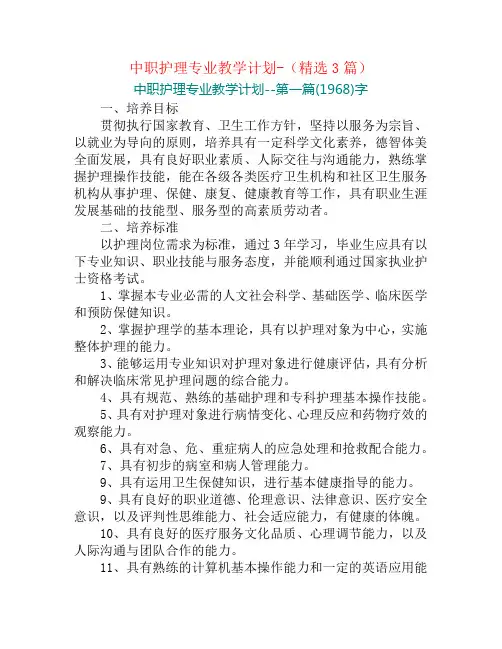 中职护理专业教学计划-（精选 3 篇）

中职护理专业教学计划--第一篇(1968)字

一、培养目标

贯彻执行国家教育、卫生工作方针，坚持以服务为宗旨、以就业为导向的原则，培养具有一定科学文化素养，德智体美全面发展，具有良好职业素质、人际交往与沟通能力，熟练掌握护理操作技能，能在各级各类医疗卫生机构和社区卫生服务机构从事护理、保健、康复、健康教育等工作，具有职业生涯发展基础的技能型、服务型的高素质劳动者。

二、培养标准

以护理岗位需求为标准，通过 3 年学习，毕业生应具有以下专业知识、职业技能与服务态度，并能顺利通过国家执业护士资格考试。

1、掌握本专业必需的人文社会科学、基础医学、临床医学和预防保健知识。

2、掌握护理学的基本理论，具有以护理对象为中心，实施整体护理的能力。

3、能够运用专业知识对护理对象进行健康评估，具有分析和解决临床常见护理问题的综合能力。

4、具有规范、熟练的基础护理和专科护理基本操作技能。

5、具有对护理对象进行病情变化、心理反应和药物疗效的观察能力。

6、具有对急、危、重症病人的应急处理和抢救配合能力。

7、具有初步的病室和病人管理能力。

9、具有运用卫生保健知识，进行基本健康指导的能力。

9、具有良好的职业道德、伦理意识、法律意识、医疗安全意识，以及评判性思维能力、社会适应能力，有健康的体魄。

10、具有良好的医疗服务文化品质、心理调节能力，以及人际沟通与团队合作的能力。

11、具有熟练的计算机基本操作能力和一定的英语应用能